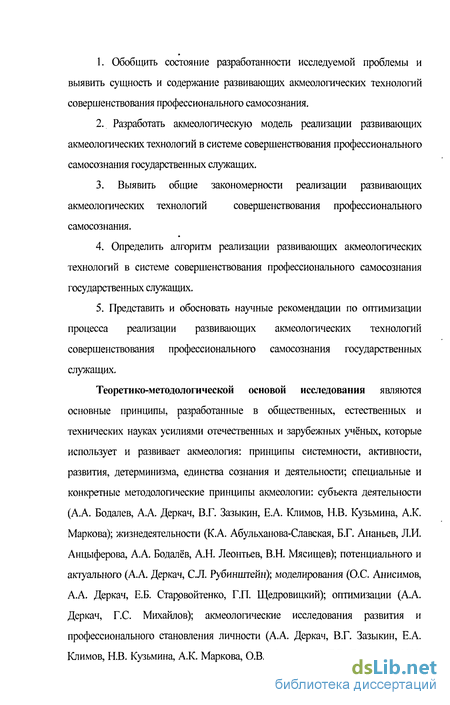 1. Обобщить состояние разработанности исследуемой проблемы и выявить сущность и содержание развивающих акмеологических технологий совершенствования профессионального самосознания.

2. Разработать акмеологическую модель реализации развивающих акмеологических технологий в системе совершенствования профессионального самосознания государственных служащих.

3. Выявить общие закономерности реализации развивающих акмеологических технологий совершенствования профессионального самосознания.

4. Определить алгоритм реализации развивающих акмеологических технологий в системе совершенствования профессионального самосознания государственных служащих.

5. Представить и обосновать научные рекомендации по оптимизации процесса реализации развивающих акмеологических технологий совершенствования профессионального самосознания государственных служащих.

Теоретико-методологической основой исследования являются основные принципы, разработанные в общественных, естественных и технических науках усилиями отечественных и зарубежных учёных, которые использует и развивает акмеология: принципы системности, активности, развития, детерминизма, единства сознания и деятельности; специальные и конкретные методологические принципы акмеологии: субъекта деятельности (А.А. Бодалев, А.А. Деркач, В.Г. Зазыкин, Е.А. Климов, Н.В. Кузьмина, А.К. Маркова); жизнедеятельности (К.А. Абульханова-Славская, Б.Г. Ананьев, Л.И. Анцыферова, А.А. Бодалёв, А.Н. Леонтьев, В.Н. Мясищев); потенциального и актуального (А.А. Деркач, С.Л. Рубинштейн); моделирования (О.С. Анисимов, А.А. Деркач, Е.Б. Старовойтенко, Г.П. Щедровицкий); оптимизации (А.А. Деркач, Г.С. Михайлов); акмеологические исследования развития и профессионального становления личности (А.А. Деркач, В.Г. Зазыкин, Е.А. Климов, Н.В. Кузьмина, А.К. Маркова, О.В.

dsLib.net
библиотека диссертаций